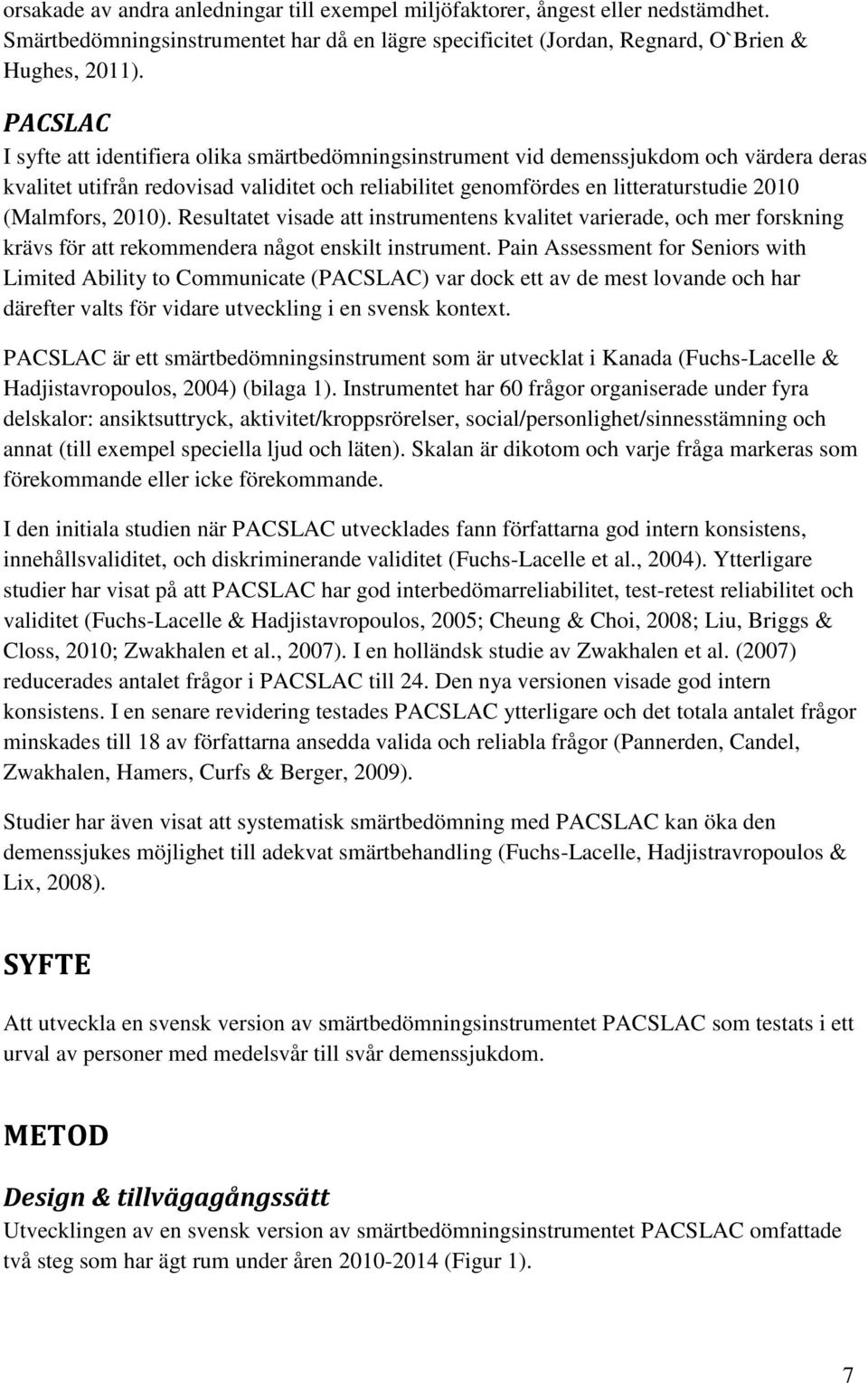 orsakade av andra anledningar till exempel miljöfaktorer, ångest eller nedstämdhet. Smärtbedömningsinstrumentet har då en lägre specificitet (Jordan, Regnard, O`Brien & Hughes, 2011).

PACSLAC
I syfte att identifiera olika smärtbedömningsinstrument vid demenssjukdom och värdera deras kvalitet utifrån redovisad validitet och reliabilitet genomfördes en litteraturstudie 2010 (Malmfors, 2010). Resultatet visade att instrumentens kvalitet varierade, och mer forskning krävs för att rekommendera något enskilt instrument. Pain Assessment for Seniors with Limited Ability to Communicate (PACSLAC) var dock ett av de mest lovande och har därefter valts för vidare utveckling i en svensk kontext.

PACSLAC är ett smärtbedömningsinstrument som är utvecklat i Kanada (Fuchs-Lacelle & Hadjistavropoulos, 2004) (bilaga 1). Instrumentet har 60 frågor organiserade under fyra delskalor: ansiktsuttryck, aktivitet/kroppsrörelser, social/personlighet/sinnesstämning och annat (till exempel speciella ljud och läten). Skalan är dikotom och varje fråga markeras som förekommande eller icke förekommande.

I den initiala studien när PACSLAC utvecklades fann författarna god intern konsistens, innehållsvaliditet, och diskriminerande validitet (Fuchs-Lacelle et al., 2004). Ytterligare studier har visat på att PACSLAC har god interbedömarreliabilitet, test-retest reliabilitet och validitet (Fuchs-Lacelle & Hadjistavropoulos, 2005; Cheung & Choi, 2008; Liu, Briggs & Closs, 2010; Zwakhalen et al., 2007). I en holländsk studie av Zwakhalen et al. (2007) reducerades antalet frågor i PACSLAC till 24. Den nya versionen visade god intern konsistens. I en senare revidering testades PACSLAC ytterligare och det totala antalet frågor minskades till 18 av författarna ansedda valida och reliabla frågor (Pannerden, Candel, Zwakhalen, Hamers, Curfs & Berger, 2009).

Studier har även visat att systematisk smärtbedömning med PACSLAC kan öka den demenssjukes möjlighet till adekvat smärtbehandling (Fuchs-Lacelle, Hadjistravropoulos & Lix, 2008).

SYFTE

Att utveckla en svensk version av smärtbedömningsinstrumentet PACSLAC som testats i ett urval av personer med medelsvår till svår demenssjukdom.

METOD

Design & tillvägagångssätt
Utvecklingen av en svensk version av smärtbedömningsinstrumentet PACSLAC omfattade två steg som har ägt rum under åren 2010-2014 (Figur 1).

7